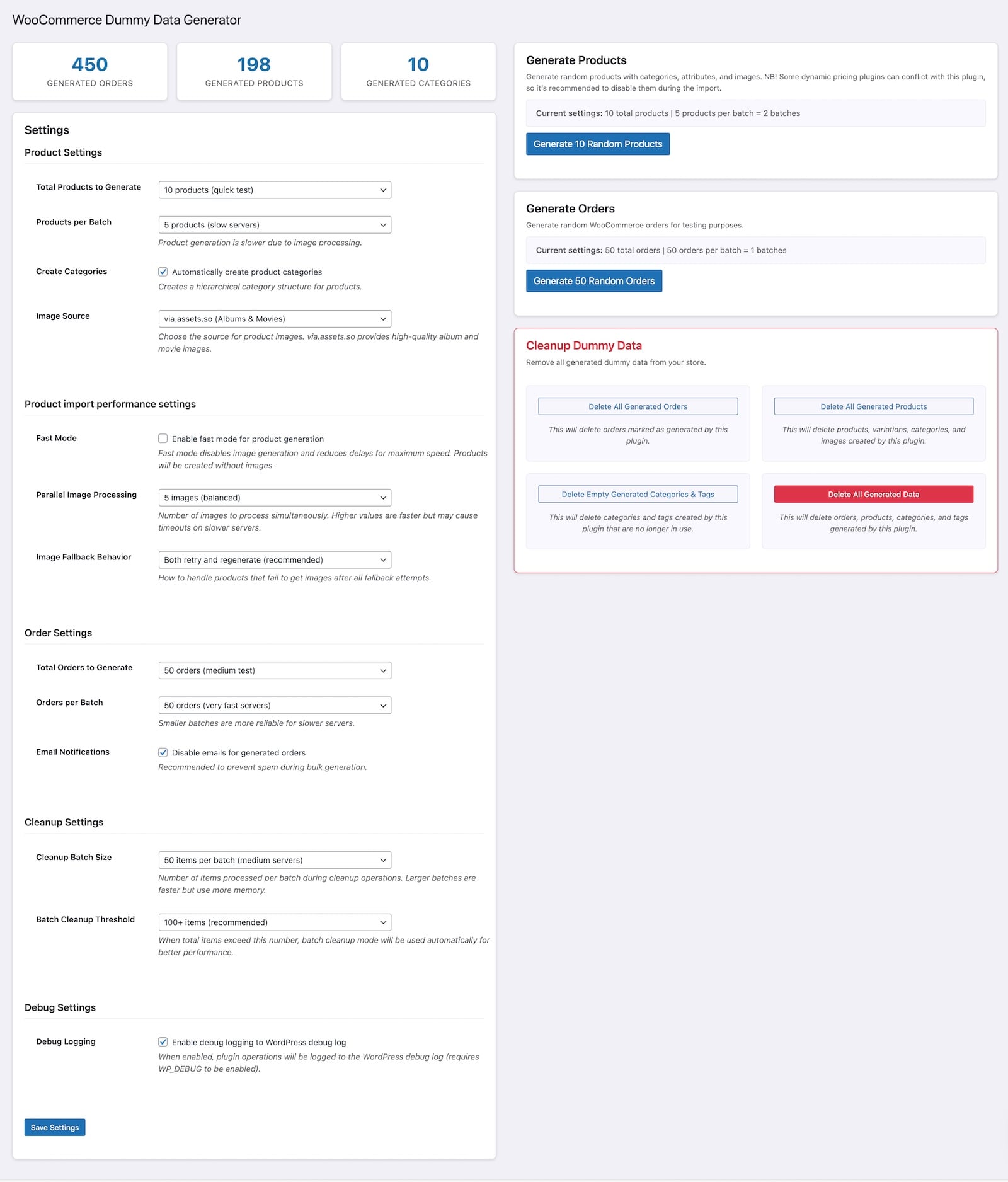 WooCommerce Dummy Data Generator

450
GENERATED ORDERS

198
GENERATED PRODUCTS

10
GENERATED CATEGORIES

Settings

Product Settings

Total Products to Generate
10 products (quick test)

Products per Batch
5 products (slow servers)
Product generation is slower due to image processing.

Create Categories
Automatically create product categories
Creates a hierarchical category structure for products.

Image Source
via.assets.so (Albums & Movies)
Choose the source for product images. via.assets.so provides high-quality album and movie images.

Product import performance settings

Fast Mode
Enable fast mode for product generation
Fast mode disables image generation and reduces delays for maximum speed. Products will be created without images.

Parallel Image Processing
5 images (balanced)
Number of images to process simultaneously. Higher values are faster but may cause timeouts on slower servers.

Image Fallback Behavior
Both retry and regenerate (recommended)
How to handle products that fail to get images after all fallback attempts.

Order Settings

Total Orders to Generate
50 orders (medium test)

Orders per Batch
50 orders (very fast servers)
Smaller batches are more reliable for slower servers.

Email Notifications
Disable emails for generated orders
Recommended to prevent spam during bulk generation.

Cleanup Settings

Cleanup Batch Size
50 items per batch (medium servers)
Number of items processed per batch during cleanup operations. Larger batches are faster but use more memory.

Batch Cleanup Threshold
100+ items (recommended)
When total items exceed this number, batch cleanup mode will be used automatically for better performance.

Debug Settings

Debug Logging
Enable debug logging to WordPress debug log
When enabled, plugin operations will be logged to the WordPress debug log (requires WP_DEBUG to be enabled).

Save Settings

Generate Products
Generate random products with categories, attributes, and images. NB! Some dynamic pricing plugins can conflict with this plugin, so it's recommended to disable them during the import.

Current settings: 10 total products | 5 products per batch = 2 batches

Generate 10 Random Products

Generate Orders
Generate random WooCommerce orders for testing purposes.

Current settings: 50 total orders | 50 orders per batch = 1 batches

Generate 50 Random Orders

Cleanup Dummy Data
Remove all generated dummy data from your store.

Delete All Generated Orders
This will delete orders marked as generated by this plugin.

Delete All Generated Products
This will delete products, variations, categories, and images created by this plugin.

Delete Empty Generated Categories & Tags
This will delete categories and tags created by this plugin that are no longer in use.

Delete All Generated Data
This will delete orders, products, categories, and tags generated by this plugin.